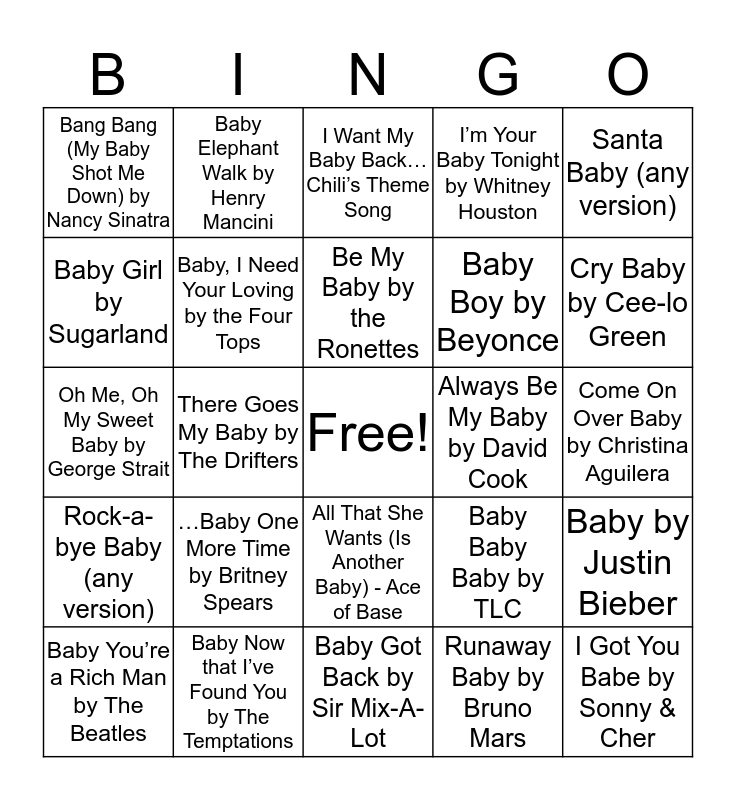 | B | I | N | G | O |
|---|---|---|---|---|
| Bang Bang (My Baby Shot Me Down) by Nancy Sinatra | Baby Elephant Walk by Henry Mancini | I Want My Baby Back… Chili's Theme Song | I'm Your Baby Tonight by Whitney Houston | Santa Baby (any version) |
| Baby Girl by Sugarland | Baby, I Need Your Loving by the Four Tops | Be My Baby by the Ronettes | Baby Boy by Beyonce | Cry Baby by Cee-lo Green |
| Oh Me, Oh My Sweet Baby by George Strait | There Goes My Baby by The Drifters | Free! | Always Be My Baby by David Cook | Come On Over Baby by Christina Aguilera |
| Rock-a-bye Baby (any version) | …Baby One More Time by Britney Spears | All That She Wants (Is Another Baby) - Ace of Base | Baby Baby Baby by TLC | Baby by Justin Bieber |
| Baby You're a Rich Man by The Beatles | Baby Now that I've Found You by The Temptations | Baby Got Back by Sir Mix-A-Lot | Runaway Baby by Bruno Mars | I Got You Babe by Sonny & Cher |